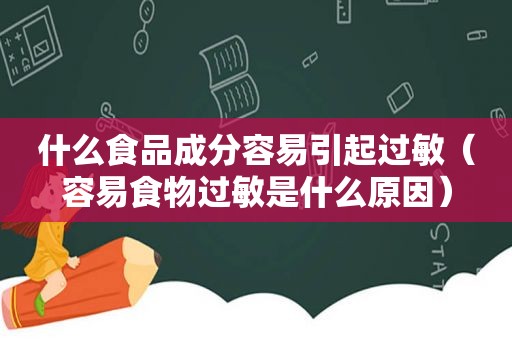 什么食品成分容易引起过敏（容易食物过敏是什么原因）

STAT